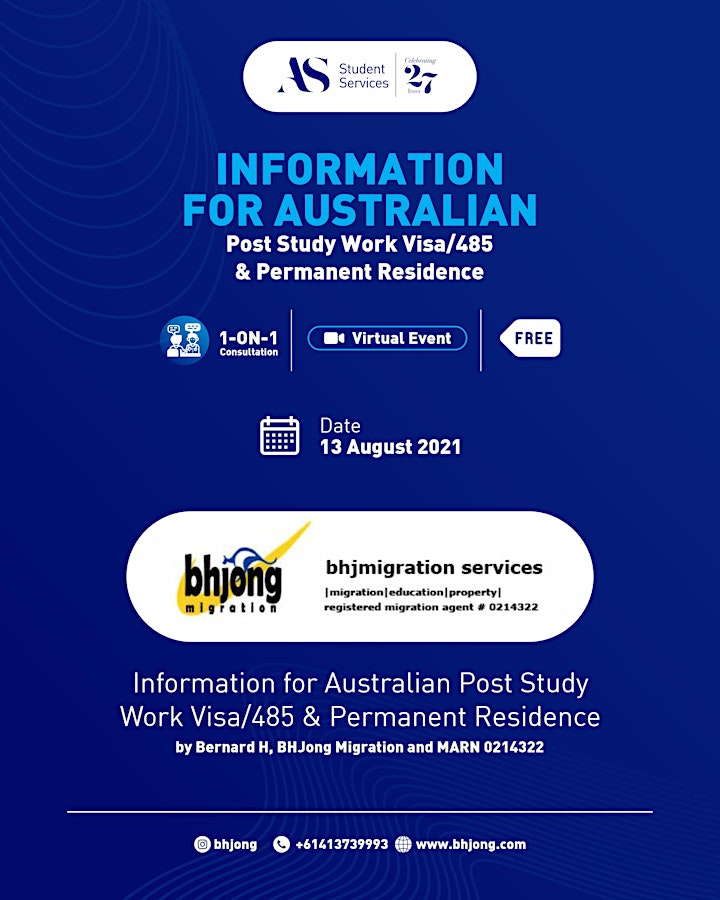 AS Student Services Celebrating 27 Years

INFORMATION FOR AUSTRALIAN
Post Study Work Visa/485 & Permanent Residence

1-ON-1 Consultation
Virtual Event
FREE

Date
13 August 2021

bhjong migration
bhjmigration services
|migration|education|property|
registered migration agent # 0214322

Information for Australian Post Study Work Visa/485 & Permanent Residence
by Bernard H, BHJong Migration and MARN 0214322

bhjong +61413739993 www.bhjong.com